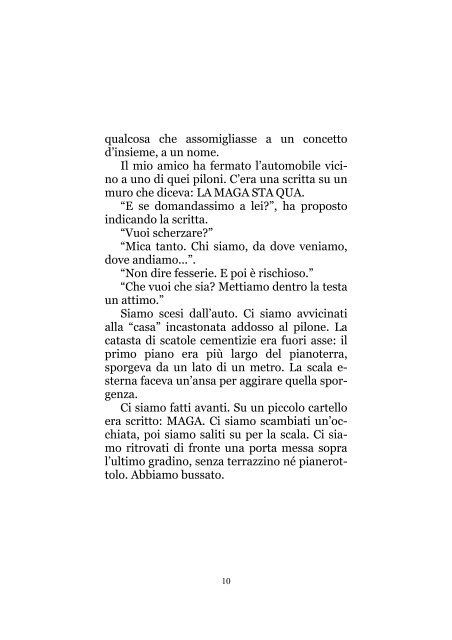 qualcosa che assomigliasse a un concetto d'insieme, a un nome.

Il mio amico ha fermato l'automobile vicino a uno di quei piloni. C'era una scritta su un muro che diceva: LA MAGA STA QUA.

"E se domandassimo a lei?", ha proposto indicando la scritta.

"Vuoi scherzare?"

"Mica tanto. Chi siamo, da dove veniamo, dove andiamo...".

"Non dire fesserie. E poi è rischioso."

"Che vuoi che sia? Mettiamo dentro la testa un attimo."

Siamo scesi dall'auto. Ci siamo avvicinati alla "casa" incastonata addosso al pilone. La catasta di scatole cementizie era fuori asse: il primo piano era più largo del pianoterra, sporgeva da un lato di un metro. La scala esterna faceva un'ansa per aggirare quella sporgenza.

Ci siamo fatti avanti. Su un piccolo cartello era scritto: MAGA. Ci siamo scambiati un'occhiata, poi siamo saliti su per la scala. Ci siamo ritrovati di fronte una porta messa sopra l'ultimo gradino, senza terrazzino né pianerottolo. Abbiamo bussato.

10